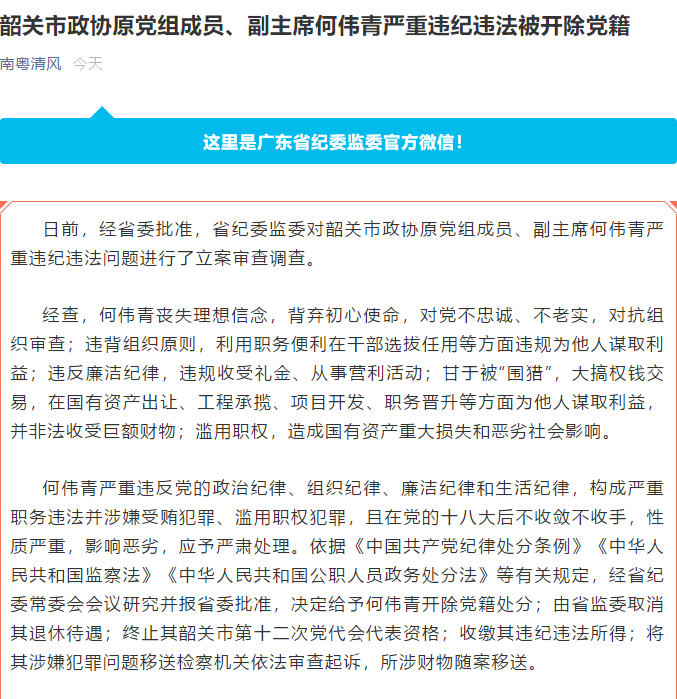 韶关市政协原党组成员、副主席何伟青严重违纪违法被开除党籍

南粤清风 今天

这里是广东省纪委监委官方微信！

日前，经省委批准，省纪委监委对韶关市政协原党组成员、副主席何伟青严重违纪违法问题进行了立案审查调查。

经查，何伟青丧失理想信念，背弃初心使命，对党不忠诚、不老实，对抗组织审查；违背组织原则，利用职务便利在干部选拔任用等方面违规为他人谋取利益；违反廉洁纪律，违规收受礼金、从事营利活动；甘于被“围猎”，大搞权钱交易，在国有资产出让、工程承揽、项目开发、职务晋升等方面为他人谋取利益，并非法收受巨额财物；滥用职权，造成国有资产重大损失和恶劣社会影响。

何伟青严重违反党的政治纪律、组织纪律、廉洁纪律和生活纪律，构成严重职务违法并涉嫌受贿犯罪、滥用职权犯罪，且在党的十八大后不收敛不收手，性质严重，影响恶劣，应予严肃处理。依据《中国共产党纪律处分条例》《中华人民共和国监察法》《中华人民共和国公职人员政务处分法》等有关规定，经省纪委常委会会议研究并报省委批准，决定给予何伟青开除党籍处分；由省监委取消其退休待遇；终止其韶关市第十二次党代会代表资格；收缴其违纪违法所得；将其涉嫌犯罪问题移送检察机关依法审查起诉，所涉财物随案移送。